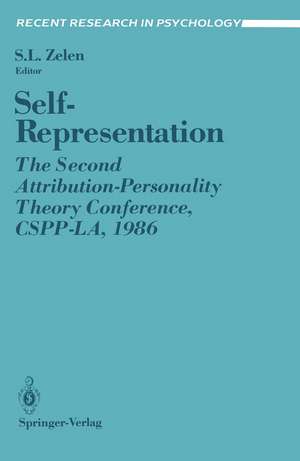 RECENT RESEARCH IN PSYCHOLOGY

S.L. Zelen
Editor

Self-Representation

The Second Attribution-Personality Theory Conference, CSPP-LA, 1986

Springer-Verlag